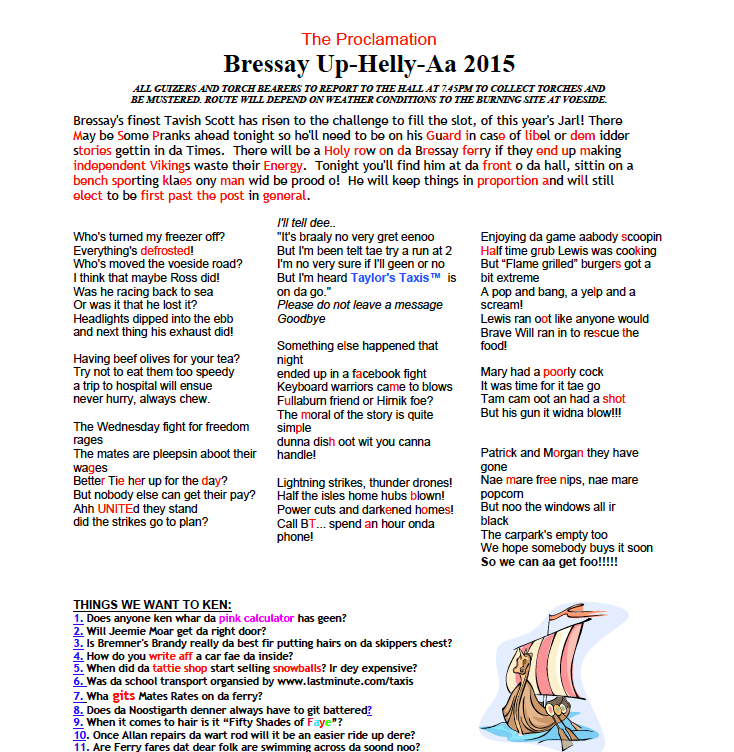 The Proclamation

Bressay Up-Helly-Aa 2015

ALL GUIZERS AND TORCH BEARERS TO REPORT TO THE HALL AT 7.45PM TO COLLECT TORCHES AND BE MUSTERED. ROUTE WILL DEPEND ON WEATHER CONDITIONS TO THE BURNING SITE AT VOESIDE.

Bressay's finest Tavish Scott has risen to the challenge to fill the slot, of this year's Jarl! There May be Some Pranks ahead tonight so he'll need to be on his Guard in case of libel or dem idder stories gettin in da Times. There will be a Holy row on da Bressay ferry if they end up making independent Vikings waste their Energy. Tonight you'll find him at da front o da hall, sittin on a bench sporting klaes ony man wid be prood o! He will keep things in proportion and will still elect to be first past the post in general.

Who's turned my freezer off?
Everything's defrosted!
Who's moved the voeside road?
I think that maybe Ross did!
Was he racing back to sea
Or was it that he lost it?
Headlights dipped into the ebb
and next thing his exhaust did!

Having beef olives for your tea?
Try not to eat them too speedy
a trip to hospital will ensue
never hurry, always chew.

The Wednesday fight for freedom rages
The mates are pleepsin aboot their wages
Better Tie her up for the day?
But nobody else can get their pay?
Ahh UNITEd they stand
did the strikes go to plan?

I'll tell dee..
"It's braaly no very gret eenoo
But I'm been telt tae try a run at 2
I'm no very sure if I'll geen or no
But I'm heard Taylor's Taxis™ is on da go."
Please do not leave a message
Goodbye

Something else happened that night
ended up in a facebook fight
Keyboard warriors came to blows
Fullaburn friend or Hirnik foe?
The moral of the story is quite simple
dunna dish oot wit you canna handle!

Lightning strikes, thunder drones!
Half the isles home hubs blown!
Power cuts and darkened homes!
Call BT... spend an hour onda phone!

Enjoying da game aabody scoopin
Half time grub Lewis was cooking
But "Flame grilled" burgers got a bit extreme
A pop and bang, a yelp and a scream!
Lewis ran oot like anyone would
Brave Will ran in to rescue the food!

Mary had a poorly cock
It was time for it tae go
Tam cam oot an had a shot
But his gun it widna blow!!!

Patrick and Morgan they have gone
Nae mare free nips, nae mare popcorn
But noo the windows all ir black
The carpark's empty too
We hope somebody buys it soon
So we can aa get foo!!!!!

THINGS WE WANT TO KEN:
1. Does anyone ken whar da pink calculator has geen?
2. Will Jeemie Moar get da right door?
3. Is Bremner's Brandy really da best fir putting hairs on da skippers chest?
4. How do you write aff a car fae da inside?
5. When did da tattie shop start selling snowballs? Ir dey expensive?
6. Was da school transport organsied by www.lastminute.com/taxis
7. Wha gits Mates Rates on da ferry?
8. Does da Noostigarth denner always have to git battered?
9. When it comes to hair is it "Fifty Shades of Faye"?
10. Once Allan repairs da wart rod will it be an easier ride up dere?
11. Are Ferry fares dat dear folk are swimming across da soond noo?